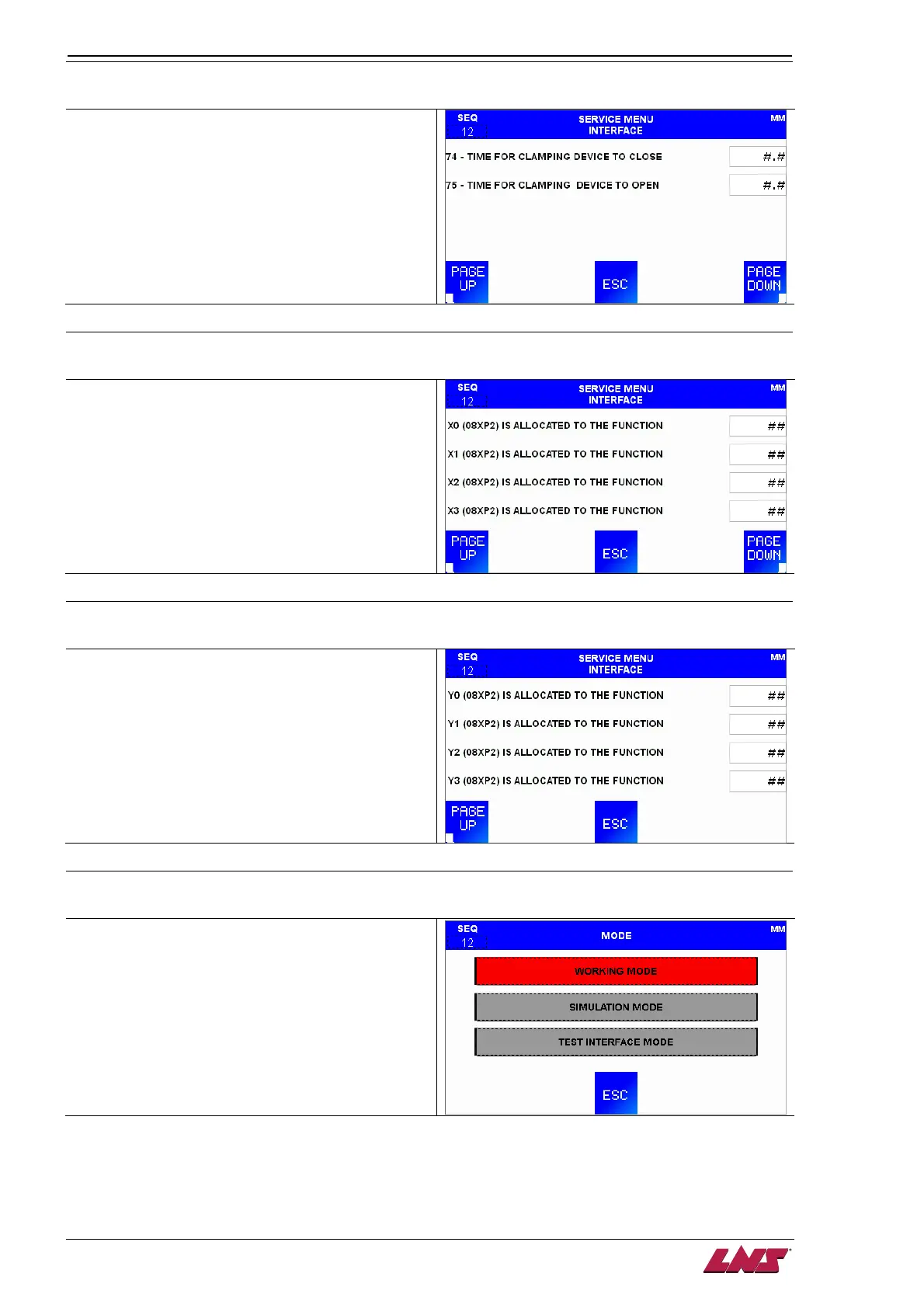 SEQ
12
SERVICE MENU
INTERFACE
MM

74 - TIME FOR CLAMPING DEVICE TO CLOSE #.#

75 - TIME FOR CLAMPING DEVICE TO OPEN #.#

PAGE UP
ESC
PAGE DOWN

SEQ
12
SERVICE MENU
INTERFACE
MM

X0 (08XP2) IS ALLOCATED TO THE FUNCTION ##

X1 (08XP2) IS ALLOCATED TO THE FUNCTION ##

X2 (08XP2) IS ALLOCATED TO THE FUNCTION ##

X3 (08XP2) IS ALLOCATED TO THE FUNCTION ##

PAGE UP
ESC
PAGE DOWN

SEQ
12
SERVICE MENU
INTERFACE
MM

Y0 (08XP2) IS ALLOCATED TO THE FUNCTION ##

Y1 (08XP2) IS ALLOCATED TO THE FUNCTION ##

Y2 (08XP2) IS ALLOCATED TO THE FUNCTION ##

Y3 (08XP2) IS ALLOCATED TO THE FUNCTION ##

PAGE UP
ESC

SEQ
12
MODE
MM

WORKING MODE

SIMULATION MODE

TEST INTERFACE MODE

ESC

LNS